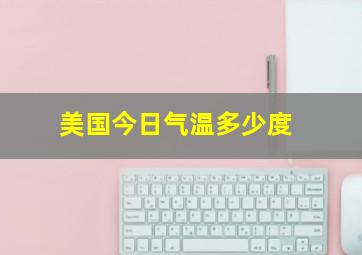 美国今日气温多少度